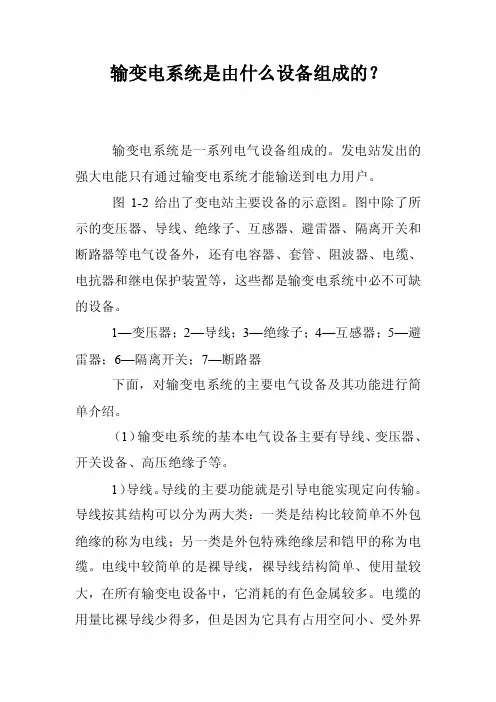 输变电系统是由什么设备组成的？

输变电系统是一系列电气设备组成的。发电站发出的强大电能只有通过输变电系统才能输送到电力用户。

图 1-2 给出了变电站主要设备的示意图。图中除了所示的变压器、导线、绝缘子、互感器、避雷器、隔离开关和断路器等电气设备外，还有电容器、套管、阻波器、电缆、电抗器和继电保护装置等，这些都是输变电系统中必不可缺的设备。

1—变压器；2—导线；3—绝缘子；4—互感器；5—避雷器；6—隔离开关；7—断路器

下面，对输变电系统的主要电气设备及其功能进行简单介绍。

（1）输变电系统的基本电气设备主要有导线、变压器、开关设备、高压绝缘子等。

1）导线。导线的主要功能就是引导电能实现定向传输。导线按其结构可以分为两大类：一类是结构比较简单不外包绝缘的称为电线；另一类是外包特殊绝缘层和铠甲的称为电缆。电线中较简单的是裸导线，裸导线结构简单、使用量较大，在所有输变电设备中，它消耗的有色金属较多。电缆的用量比裸导线少得多，但是因为它具有占用空间小、受外界